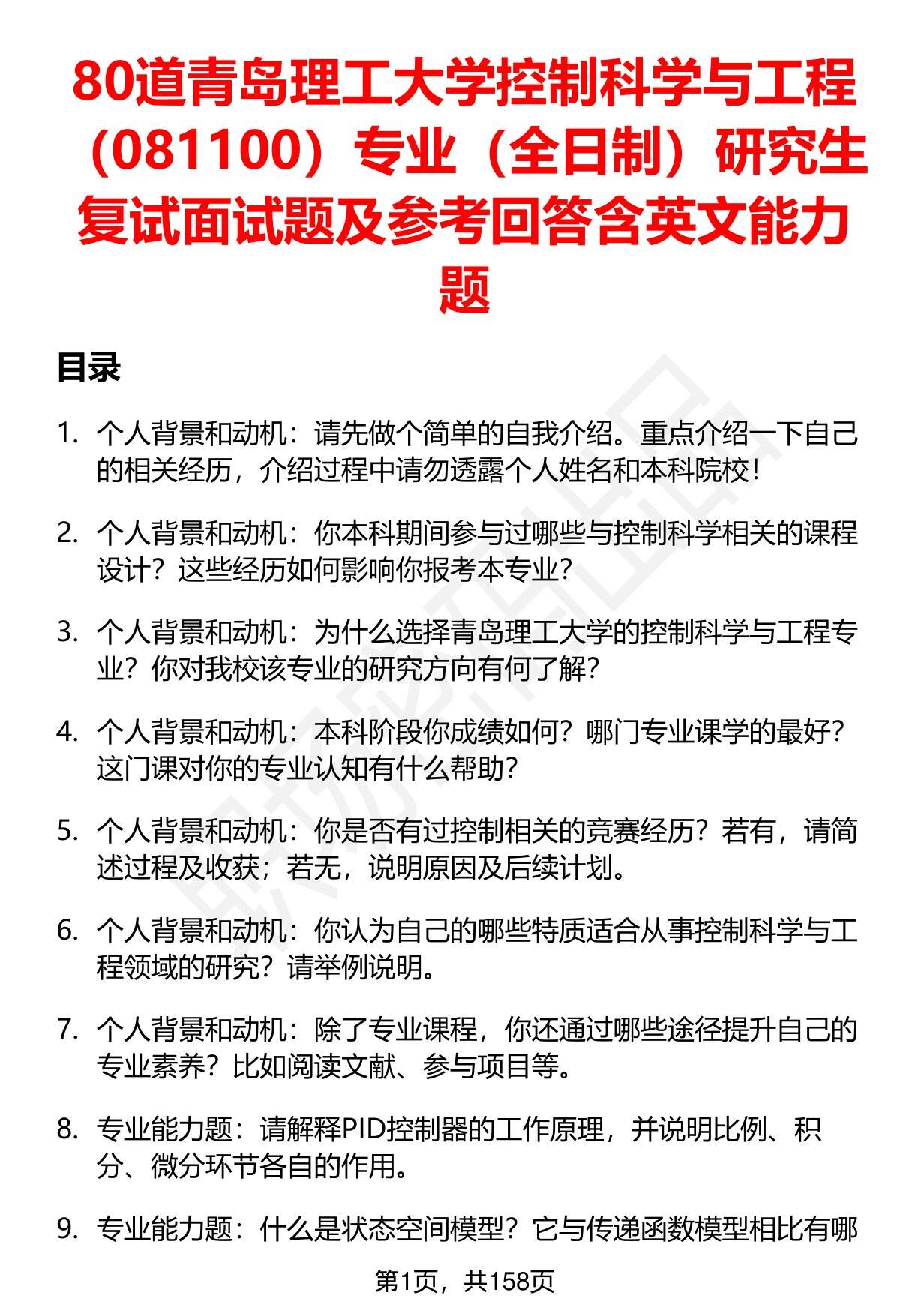 80道青岛理工大学控制科学与工程（081100）专业（全日制）研究生复试面试题及参考回答含英文能力题

目录

1. 个人背景和动机：请先做个简单的自我介绍。重点介绍一下自己的相关经历，介绍过程中请勿透露个人姓名和本科院校！

2. 个人背景和动机：你本科期间参与过哪些与控制科学相关的课程设计？这些经历如何影响你报考本专业？

3. 个人背景和动机：为什么选择青岛理工大学的控制科学与工程专业？你对我校该专业的研究方向有何了解？

4. 个人背景和动机：本科阶段你成绩如何？哪门专业课学的最好？这门课对你的专业认知有什么帮助？

5. 个人背景和动机：你是否有过控制相关的竞赛经历？若有，请简述过程及收获；若无，说明原因及后续计划。

6. 个人背景和动机：你认为自己的哪些特质适合从事控制科学与工程领域的研究？请举例说明。

7. 个人背景和动机：除了专业课程，你还通过哪些途径提升自己的专业素养？比如阅读文献、参与项目等。

8. 专业能力题：请解释PID控制器的工作原理，并说明比例、积分、微分环节各自的作用。

9. 专业能力题：什么是状态空间模型？它与传递函数模型相比有哪

第1页，共158页